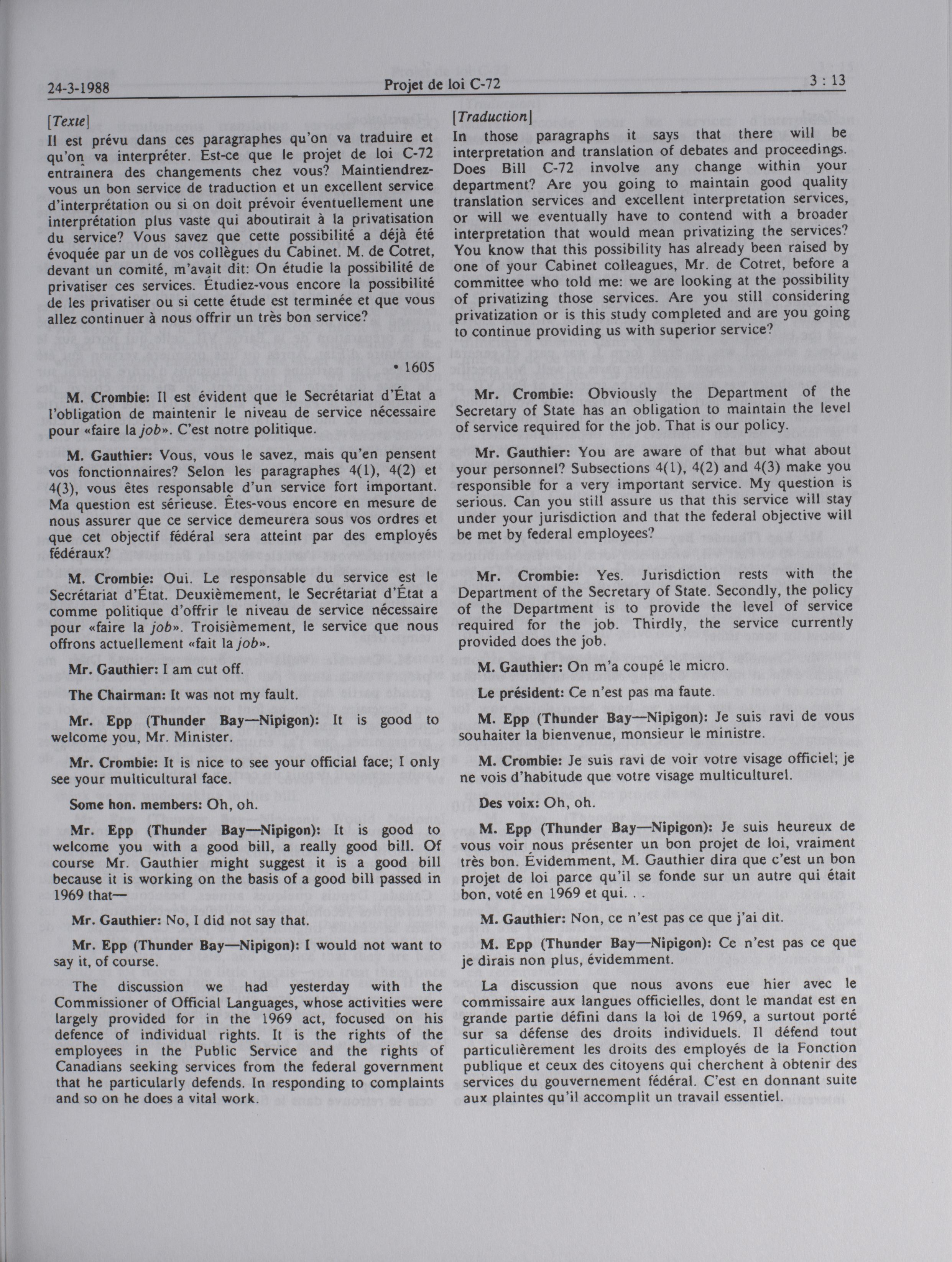 24-3-1988 Projet de loi C-72 3 : 13

[Texte]

Il est prévu dans ces paragraphes qu'on va traduire et qu'on va interpréter. Est-ce que le projet de loi C-72 entraînera des changements chez vous? Maintiendrez-vous un bon service de traduction et un excellent service d'interprétation ou si on doit prévoir éventuellement une interprétation plus vaste qui aboutirait à la privatisation du service? Vous savez que cette possibilité a déjà été évoquée par un de vos collègues du Cabinet. M. de Cotret, devant un comité, m'avait dit: On étudie la possibilité de privatiser ces services. Étudiez-vous encore la possibilité de les privatiser ou si cette étude est terminée et que vous allez continuer à nous offrir un très bon service?

• 1605

M. Crombie: Il est évident que le Secrétariat d'État a l'obligation de maintenir le niveau de service nécessaire pour «faire la job». C'est notre politique.

M. Gauthier: Vous, vous le savez, mais qu'en pensent vos fonctionnaires? Selon les paragraphes 4(1), 4(2) et 4(3), vous êtes responsable d'un service fort important. Ma question est sérieuse. Êtes-vous encore en mesure de nous assurer que ce service demeurera sous vos ordres et que cet objectif fédéral sera atteint par des employés fédéraux?

M. Crombie: Oui. Le responsable du service est le Secrétariat d'État. Deuxièmement, le Secrétariat d'État a comme politique d'offrir le niveau de service nécessaire pour «faire la job». Troisièmement, le service que nous offrons actuellement «fait la job».

Mr. Gauthier: I am cut off.

The Chairman: It was not my fault.

Mr. Epp (Thunder Bay—Nipigon): It is good to welcome you, Mr. Minister.

Mr. Crombie: It is nice to see your official face; I only see your multicultural face.

Some hon. members: Oh, oh.

Mr. Epp (Thunder Bay—Nipigon): It is good to welcome you with a good bill, a really good bill. Of course Mr. Gauthier might suggest it is a good bill because it is working on the basis of a good bill passed in 1969 that—

Mr. Gauthier: No, I did not say that.

Mr. Epp (Thunder Bay—Nipigon): I would not want to say it, of course.

The discussion we had yesterday with the Commissioner of Official Languages, whose activities were largely provided for in the 1969 act, focused on his defence of individual rights. It is the rights of the employees in the Public Service and the rights of Canadians seeking services from the federal government that he particularly defends. In responding to complaints and so on he does a vital work.

[Traduction]

In those paragraphs it says that there will be interpretation and translation of debates and proceedings. Does Bill C-72 involve any change within your department? Are you going to maintain good quality translation services and excellent interpretation services, or will we eventually have to contend with a broader interpretation that would mean privatizing the services? You know that this possibility has already been raised by one of your Cabinet colleagues, Mr. de Cotret, before a committee who told me: we are looking at the possibility of privatizing those services. Are you still considering privatization or is this study completed and are you going to continue providing us with superior service?

Mr. Crombie: Obviously the Department of the Secretary of State has an obligation to maintain the level of service required for the job. That is our policy.

Mr. Gauthier: You are aware of that but what about your personnel? Subsections 4(1), 4(2) and 4(3) make you responsible for a very important service. My question is serious. Can you still assure us that this service will stay under your jurisdiction and that the federal objective will be met by federal employees?

Mr. Crombie: Yes. Jurisdiction rests with the Department of the Secretary of State. Secondly, the policy of the Department is to provide the level of service required for the job. Thirdly, the service currently provided does the job.

M. Gauthier: On m'a coupé le micro.

Le président: Ce n'est pas ma faute.

M. Epp (Thunder Bay—Nipigon): Je suis ravi de vous souhaiter la bienvenue, monsieur le ministre.

M. Crombie: Je suis ravi de voir votre visage officiel; je ne vois d'habitude que votre visage multiculturel.

Des voix: Oh, oh.

M. Epp (Thunder Bay—Nipigon): Je suis heureux de vous voir nous présenter un bon projet de loi, vraiment très bon. Évidemment, M. Gauthier dira que c'est un bon projet de loi parce qu'il se fonde sur un autre qui était bon, voté en 1969 et qui. . .

M. Gauthier: Non, ce n'est pas ce que j'ai dit.

M. Epp (Thunder Bay—Nipigon): Ce n'est pas ce que je dirais non plus, évidemment.

La discussion que nous avons eue hier avec le commissaire aux langues officielles, dont le mandat est en grande partie défini dans la loi de 1969, a surtout porté sur sa défense des droits individuels. Il défend tout particulièrement les droits des employés de la Fonction publique et ceux des citoyens qui cherchent à obtenir des services du gouvernement fédéral. C'est en donnant suite aux plaintes qu'il accomplit un travail essentiel.